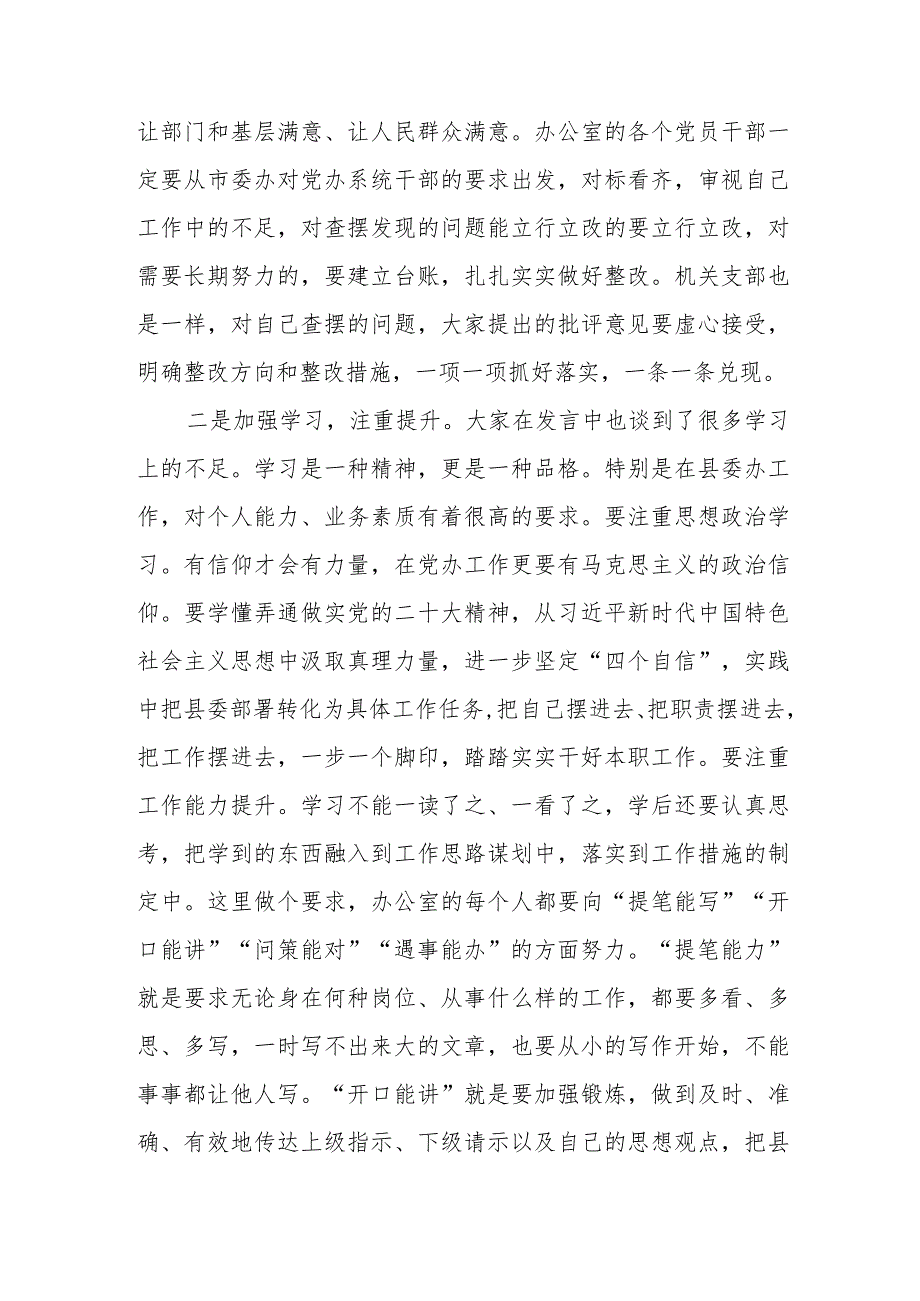 让部门和基层满意、让人民群众满意。办公室的各个党员干部一定要从市委办对党办系统干部的要求出发，对标看齐，审视自己工作中的不足，对查摆发现的问题能立行立改的要立行立改，对需要长期努力的，要建立台账，扎扎实实做好整改。机关支部也是一样，对自己查摆的问题，大家提出的批评意见要虚心接受，明确整改方向和整改措施，一项一项抓好落实，一条一条兑现。

二是加强学习，注重提升。大家在发言中也谈到了很多学习上的不足。学习是一种精神，更是一种品格。特别是在县委办工作，对个人能力、业务素质有着很高的要求。要注重思想政治学习。有信仰才会有力量，在党办工作更要有马克思主义的政治信仰。要学懂弄通做实党的二十大精神，从习近平新时代中国特色社会主义思想中汲取真理力量，进一步坚定“四个自信”，实践中把县委部署转化为具体工作任务,把自己摆进去、把职责摆进去，把工作摆进去，一步一个脚印，踏踏实实干好本职工作。要注重工作能力提升。学习不能一读了之、一看了之，学后还要认真思考，把学到的东西融入到工作思路谋划中，落实到工作措施的制定中。这里做个要求，办公室的每个人都要向“提笔能写”“开口能讲”“问策能对”“遇事能办”的方面努力。“提笔能力”就是要求无论身在何种岗位、从事什么样的工作，都要多看、多思、多写，一时写不出来大的文章，也要从小的写作开始，不能事事都让他人写。“开口能讲”就是要加强锻炼，做到及时、准确、有效地传达上级指示、下级请示以及自己的思想观点，把县